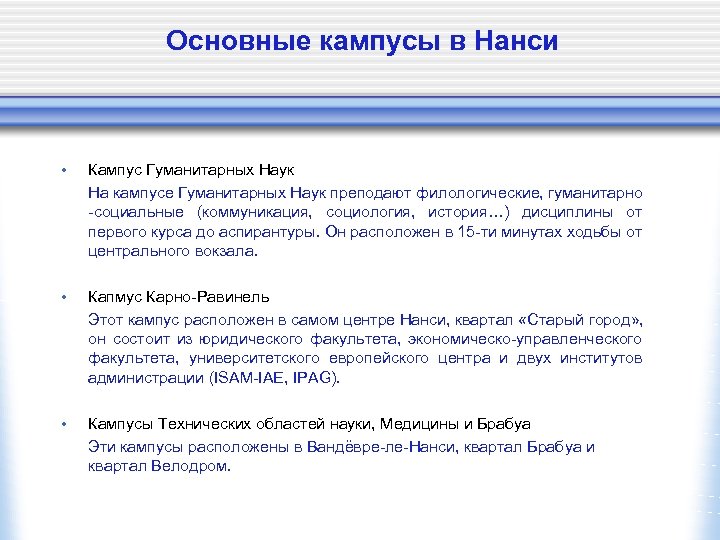 Основные кампусы в Нанси

• Кампус Гуманитарных Наук

На кампусе Гуманитарных Наук преподают филологические, гуманитарно -социальные (коммуникация, социология, история…) дисциплины от первого курса до аспирантуры. Он расположен в 15-ти минутах ходьбы от центрального вокзала.

• Капмус Карно-Равинель

Этот кампус расположен в самом центре Нанси, квартал «Старый город», он состоит из юридического факультета, экономическо-управленческого факультета, университетского европейского центра и двух институтов администрации (ISAM-IAE, IPAG).

• Кампусы Технических областей науки, Медицины и Брабуа

Эти кампусы расположены в Вандёвре-ле-Нанси, квартал Брабуа и квартал Велодром.